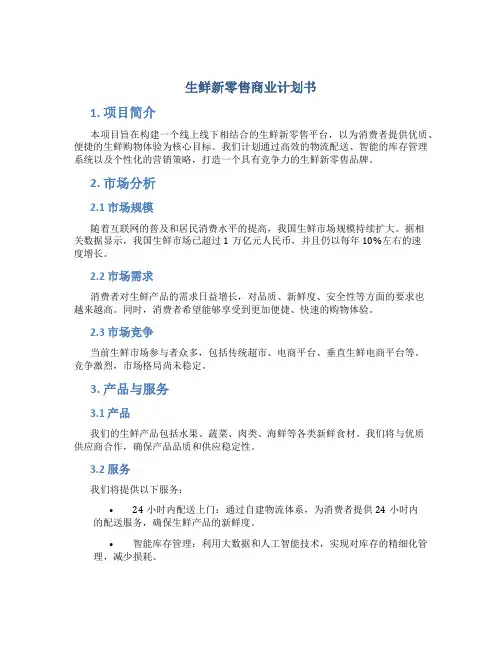 生鲜新零售商业计划书

1. 项目简介

本项目旨在构建一个线上线下相结合的生鲜新零售平台，以为消费者提供优质、便捷的生鲜购物体验为核心目标。我们计划通过高效的物流配送、智能的库存管理系统以及个性化的营销策略，打造一个具有竞争力的生鲜新零售品牌。

2. 市场分析

2.1 市场规模

随着互联网的普及和居民消费水平的提高，我国生鲜市场规模持续扩大。据相关数据显示，我国生鲜市场已超过 1 万亿元人民币，并且仍以每年 10%左右的速度增长。

2.2 市场需求

消费者对生鲜产品的需求日益增长，对品质、新鲜度、安全性等方面的要求也越来越高。同时，消费者希望能够享受到更加便捷、快速的购物体验。

2.3 市场竞争

当前生鲜市场参与者众多，包括传统超市、电商平台、垂直生鲜电商平台等。竞争激烈，市场格局尚未稳定。

3. 产品与服务

3.1 产品

我们的生鲜产品包括水果、蔬菜、肉类、海鲜等各类新鲜食材。我们将与优质供应商合作，确保产品品质和供应稳定性。

3.2 服务

我们将提供以下服务：

• 24 小时内配送上门：通过自建物流体系，为消费者提供 24 小时内的配送服务，确保生鲜产品的新鲜度。

• 智能库存管理：利用大数据和人工智能技术，实现对库存的精细化管理，减少损耗。